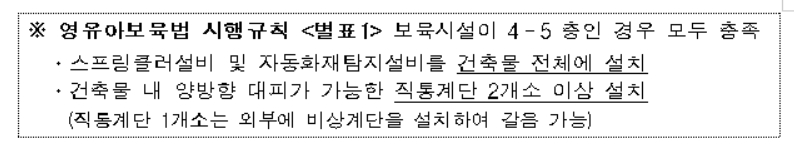 ※ 영유아보육법 시행규칙 <별표1> 보육시설이 4-5 층인 경우 모두 충족

· 스프링클러설비 및 자동화재탐지설비를 건축물 전체에 설치

· 건축물 내 양방향 대피가 가능한 직통계단 2개소 이상 설치

(직통계단 1개소는 외부에 비상계단을 설치하여 갈음 가능)